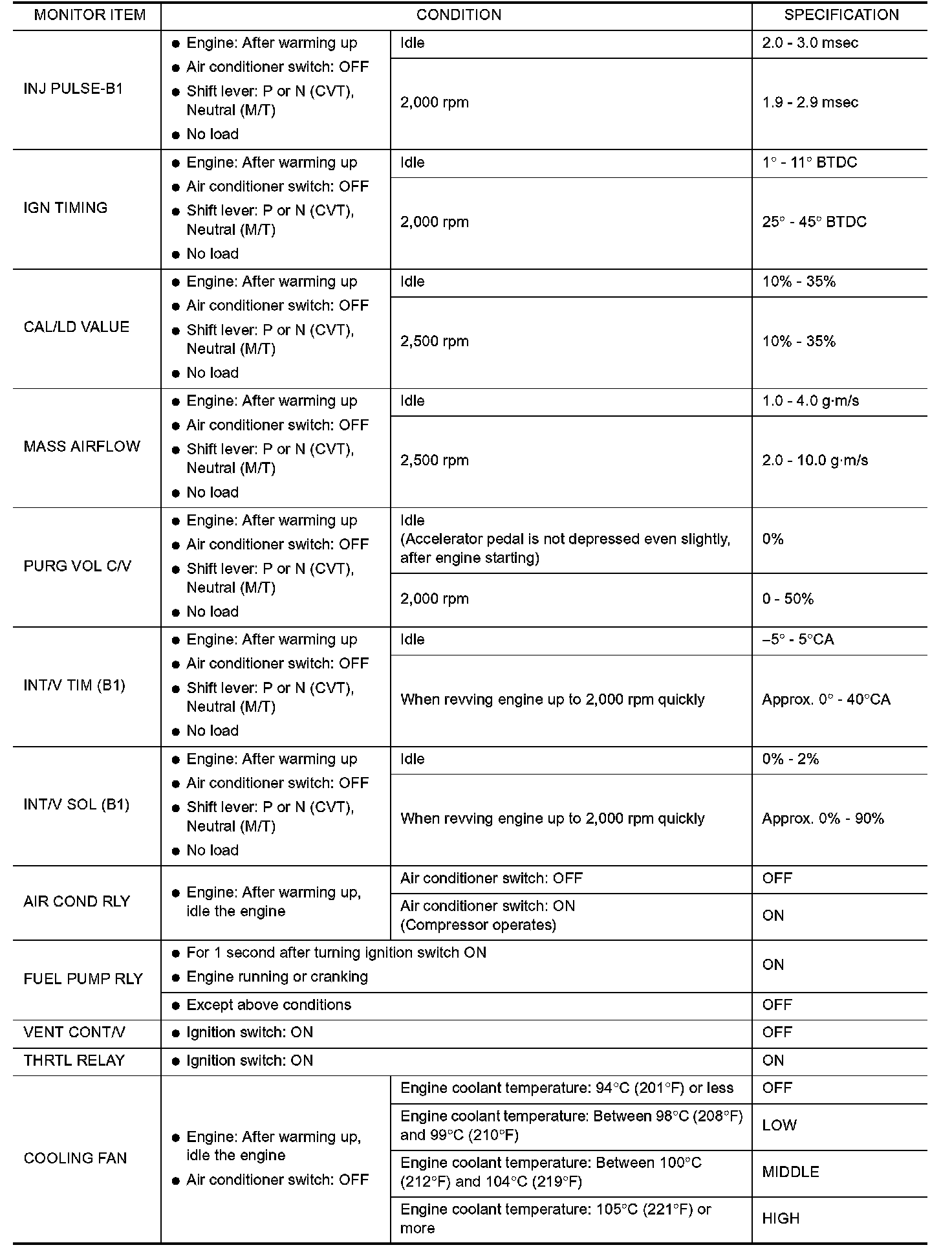 | MONITOR ITEM | CONDITION | | SPECIFICATION |
|---|---|---|---|
| INJ PULSE-B1 | ● Engine: After warming up ● Air conditioner switch: OFF ● Shift lever: P or N (CVT), Neutral (M/T) ● No load | Idle | 2.0 - 3.0 msec |
| | | 2,000 rpm | 1.9 - 2.9 msec |
| IGN TIMING | ● Engine: After warming up ● Air conditioner switch: OFF ● Shift lever: P or N (CVT), Neutral (M/T) ● No load | Idle | 1° - 11° BTDC |
| | | 2,000 rpm | 25° - 45° BTDC |
| CAL/LD VALUE | ● Engine: After warming up ● Air conditioner switch: OFF ● Shift lever: P or N (CVT), Neutral (M/T) ● No load | Idle | 10% - 35% |
| | | 2,500 rpm | 10% - 35% |
| MASS AIRFLOW | ● Engine: After warming up ● Air conditioner switch: OFF ● Shift lever: P or N (CVT), Neutral (M/T) ● No load | Idle | 1.0 - 4.0 g·m/s |
| | | 2,500 rpm | 2.0 - 10.0 g·m/s |
| PURG VOL C/V | ● Engine: After warming up ● Air conditioner switch: OFF ● Shift lever: P or N (CVT), Neutral (M/T) ● No load | Idle (Accelerator pedal is not depressed even slightly, after engine starting) | 0% |
| | | 2,000 rpm | 0 - 50% |
| INT/V TIM (B1) | ● Engine: After warming up ● Air conditioner switch: OFF ● Shift lever: P or N (CVT), Neutral (M/T) ● No load | Idle | –5° - 5°CA |
| | | When revving engine up to 2,000 rpm quickly | Approx. 0° - 40°CA |
| INT/V SOL (B1) | ● Engine: After warming up ● Air conditioner switch: OFF ● Shift lever: P or N (CVT), Neutral (M/T) ● No load | Idle | 0% - 2% |
| | | When revving engine up to 2,000 rpm quickly | Approx. 0% - 90% |
| AIR COND RLY | ● Engine: After warming up, idle the engine | Air conditioner switch: OFF | OFF |
| | | Air conditioner switch: ON (Compressor operates) | ON |
| FUEL PUMP RLY | ● For 1 second after turning ignition switch ON ● Engine running or cranking | | ON |
| | ● Except above conditions | | OFF |
| VENT CONT/V | ● Ignition switch: ON | | OFF |
| THRTL RELAY | ● Ignition switch: ON | | ON |
| COOLING FAN | ● Engine: After warming up, idle the engine ● Air conditioner switch: OFF | Engine coolant temperature: 94°C (201°F) or less | OFF |
| | | Engine coolant temperature: Between 98°C (208°F) and 99°C (210°F) | LOW |
| | | Engine coolant temperature: Between 100°C (212°F) and 104°C (219°F) | MIDDLE |
| | | Engine coolant temperature: 105°C (221°F) or more | HIGH |